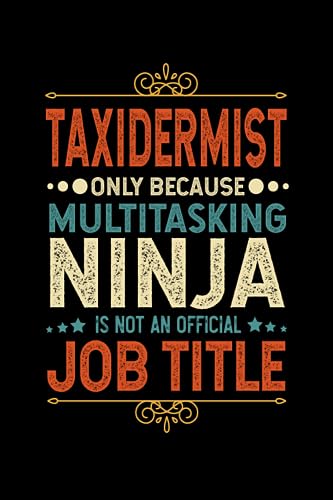 TAXIDERMIST
ONLY BECAUSE
MULTITASKING
NINJA
IS NOT AN OFFICIAL
JOB TITLE